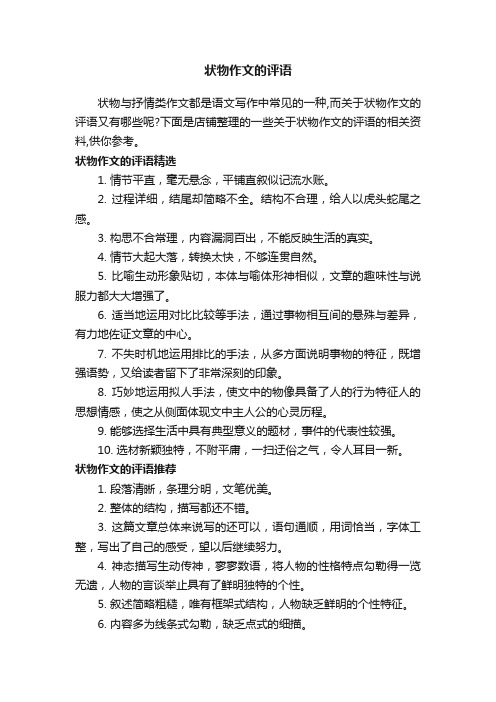 状物作文的评语

状物与抒情类作文都是语文写作中常见的一种,而关于状物作文的评语又有哪些呢?下面是店铺整理的一些关于状物作文的评语的相关资料,供你参考。

状物作文的评语精选

1. 情节平直，毫无悬念，平铺直叙似记流水账。

2. 过程详细，结尾却简略不全。结构不合理，给人以虎头蛇尾之感。

3. 构思不合常理，内容漏洞百出，不能反映生活的真实。

4. 情节大起大落，转换太快，不够连贯自然。

5. 比喻生动形象贴切，本体与喻体形神相似，文章的趣味性与说服力都大大增强了。

6. 适当地运用对比比较等手法，通过事物相互间的悬殊与差异，有力地佐证文章的中心。

7. 不失时机地运用排比的手法，从多方面说明事物的特征，既增强语势，又给读者留下了非常深刻的印象。

8. 巧妙地运用拟人手法，使文中的物像具备了人的行为特征人的思想情感，使之从侧面体现文中主人公的心灵历程。

9. 能够选择生活中具有典型意义的题材，事件的代表性较强。

10. 选材新颖独特，不附平庸，一扫迂俗之气，令人耳目一新。

状物作文的评语推荐

1. 段落清晰，条理分明，文笔优美。

2. 整体的结构，描写都还不错。

3. 这篇文章总体来说写的还可以，语句通顺，用词恰当，字体工整，写出了自己的感受，望以后继续努力。

4. 神态描写生动传神，寥寥数语，将人物的性格特点勾勒得一览无遗，人物的言谈举止具有了鲜明独特的个性。

5. 叙述简略粗糙，唯有框架式结构，人物缺乏鲜明的个性特征。

6. 内容多为线条式勾勒，缺乏点式的细描。